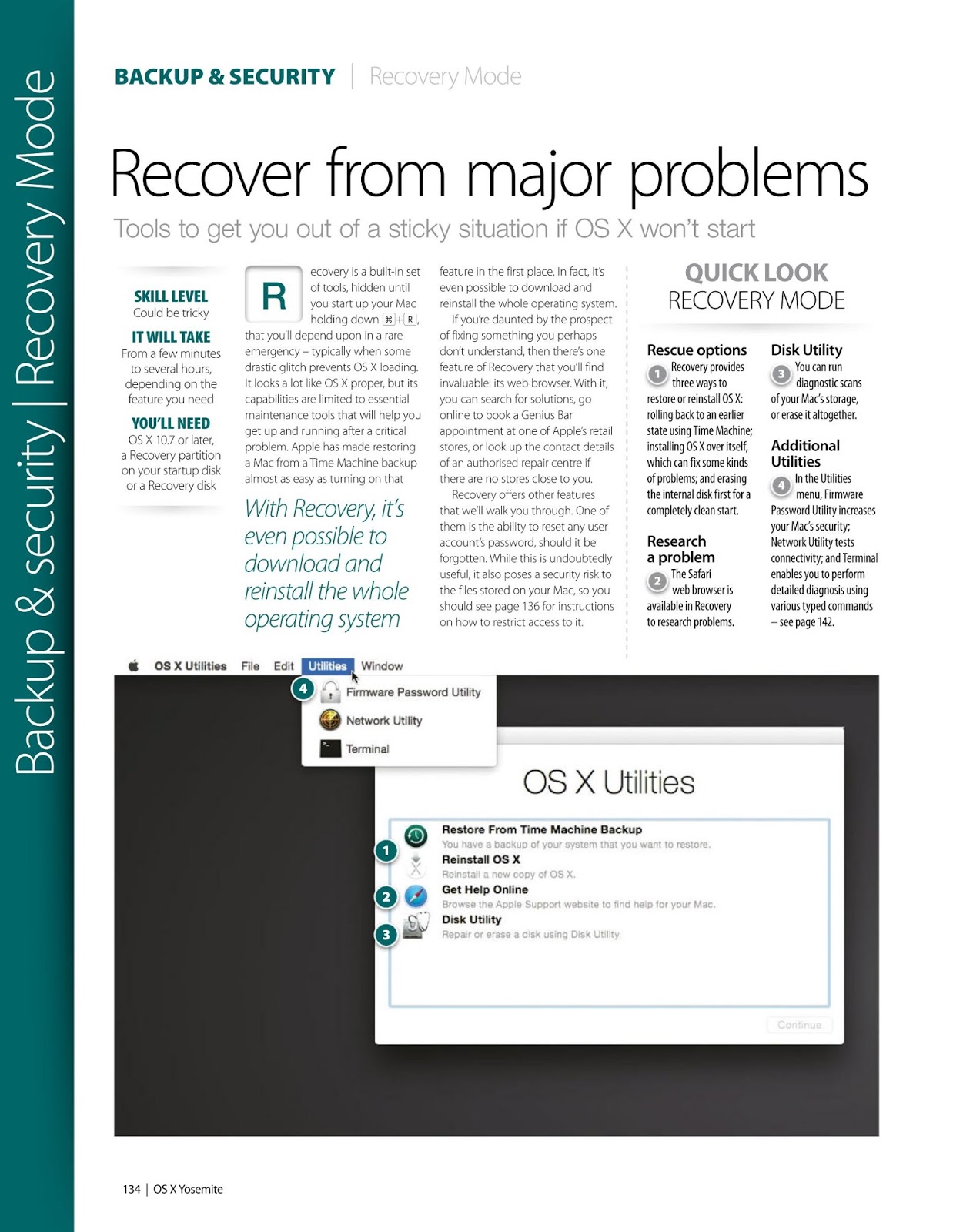 Backup & security | Recovery Mode

BACKUP & SECURITY | Recovery Mode

Recover from major problems

Tools to get you out of a sticky situation if OS X won't start

SKILL LEVEL
Could be tricky

IT WILL TAKE
From a few minutes to several hours, depending on the feature you need

YOU'LL NEED
OS X 10.7 or later, a Recovery partition on your startup disk or a Recovery disk

Recovery is a built-in set of tools, hidden until you start up your Mac holding down ⌘+R, that you'll depend upon in a rare emergency – typically when some drastic glitch prevents OS X loading. It looks a lot like OS X proper, but its capabilities are limited to essential maintenance tools that will help you get up and running after a critical problem. Apple has made restoring a Mac from a Time Machine backup almost as easy as turning on that

With Recovery, it's even possible to download and reinstall the whole operating system

feature in the first place. In fact, it's even possible to download and reinstall the whole operating system.

If you're daunted by the prospect of fixing something you perhaps don't understand, then there's one feature of Recovery that you'll find invaluable: its web browser. With it, you can search for solutions, go online to book a Genius Bar appointment at one of Apple's retail stores, or look up the contact details of an authorised repair centre if there are no stores close to you.

Recovery offers other features that we'll walk you through. One of them is the ability to reset any user account's password, should it be forgotten. While this is undoubtedly useful, it also poses a security risk to the files stored on your Mac, so you should see page 136 for instructions on how to restrict access to it.

QUICK LOOK
RECOVERY MODE

Rescue options
1 Recovery provides three ways to restore or reinstall OS X: rolling back to an earlier state using Time Machine; installing OS X over itself, which can fix some kinds of problems; and erasing the internal disk first for a completely clean start.

Research a problem
2 The Safari web browser is available in Recovery to research problems.

Disk Utility
3 You can run diagnostic scans of your Mac's storage, or erase it altogether.

Additional Utilities
4 In the Utilities menu, Firmware Password Utility increases your Mac's security; Network Utility tests connectivity; and Terminal enables you to perform detailed diagnosis using various typed commands – see page 142.

OS X Utilities File Edit Utilities Window
4 Firmware Password Utility
Network Utility
Terminal

OS X Utilities
1 Restore From Time Machine Backup
You have a backup of your system that you want to restore.
Reinstall OS X
Reinstall a new copy of OS X.
2 Get Help Online
Browse the Apple Support website to find help for your Mac.
3 Disk Utility
Repair or erase a disk using Disk Utility.
Continue

134 | OS X Yosemite